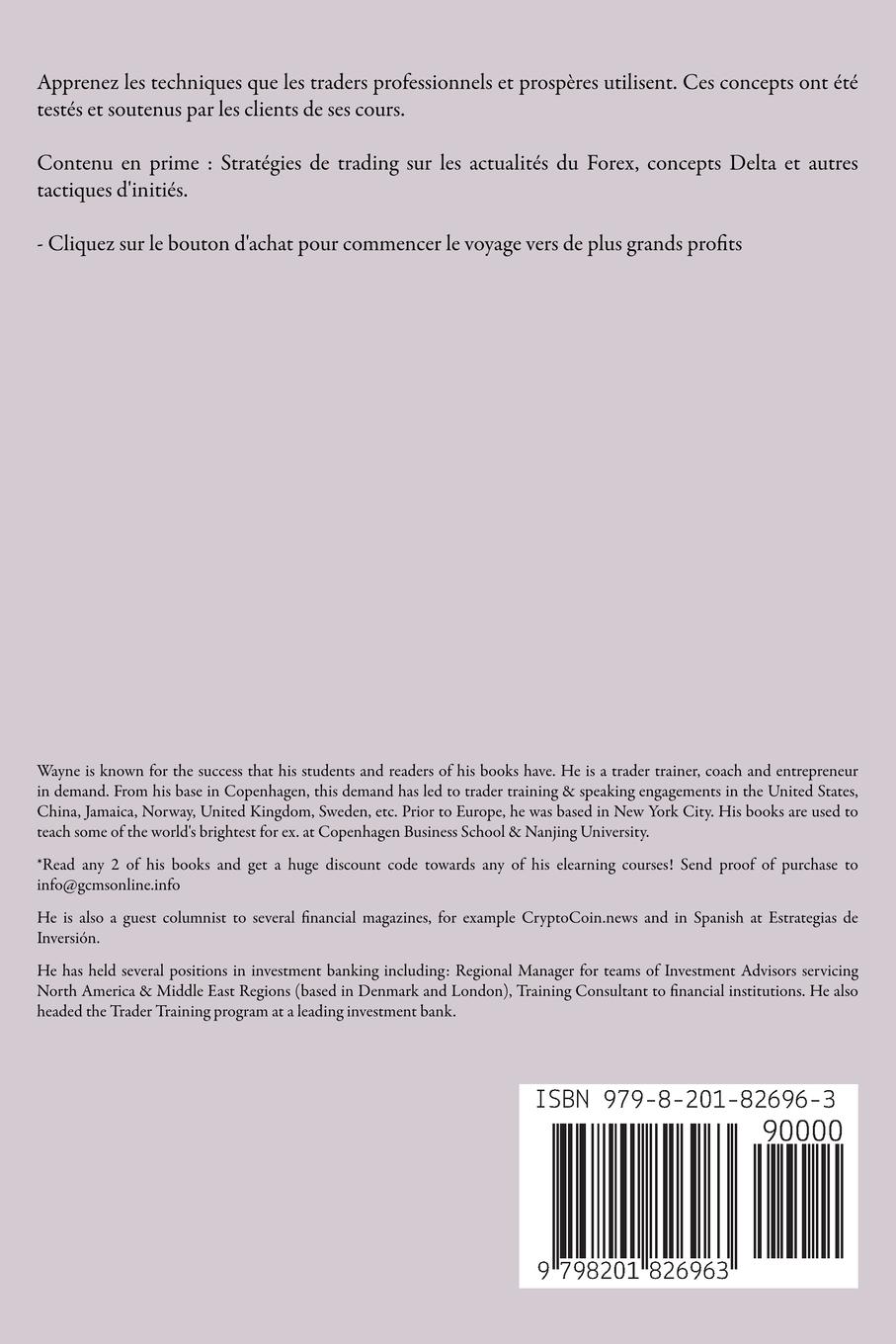 Apprenez les techniques que les traders professionnels et prospères utilisent. Ces concepts ont été testés et soutenus par les clients de ses cours.

Contenu en prime : Stratégies de trading sur les actualités du Forex, concepts Delta et autres tactiques d'initiés.

- Cliquez sur le bouton d'achat pour commencer le voyage vers de plus grands profits

Wayne is known for the success that his students and readers of his books have. He is a trader trainer, coach and entrepreneur in demand. From his base in Copenhagen, this demand has led to trader training & speaking engagements in the United States, China, Jamaica, Norway, United Kingdom, Sweden, etc. Prior to Europe, he was based in New York City. His books are used to teach some of the world's brightest for ex. at Copenhagen Business School & Nanjing University.

*Read any 2 of his books and get a huge discount code towards any of his elearning courses! Send proof of purchase to info@gcmsonline.info

He is also a guest columnist to several financial magazines, for example CryptoCoin.news and in Spanish at Estrategias de Inversión.

He has held several positions in investment banking including: Regional Manager for teams of Investment Advisors servicing North America & Middle East Regions (based in Denmark and London), Training Consultant to financial institutions. He also headed the Trader Training program at a leading investment bank.

ISBN 979-8-201-82696-3

90000

9 798201 826963